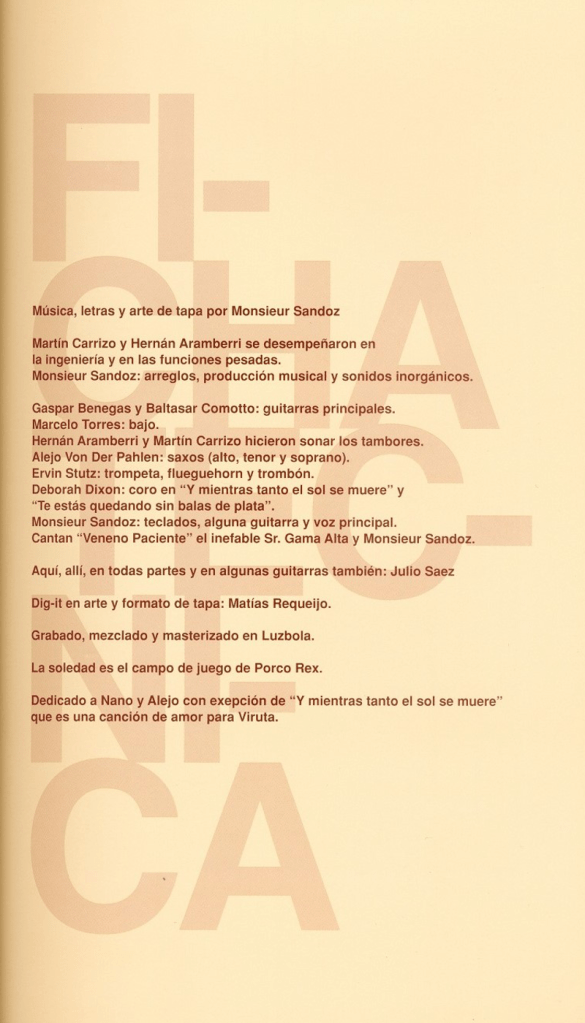 FI-
CHA
TÉC-
NI-
CA

Música, letras y arte de tapa por Monsieur Sandoz

Martín Carrizo y Hernán Aramberri se desempeñaron en la ingeniería y en las funciones pesadas.
Monsieur Sandoz: arreglos, producción musical y sonidos inorgánicos.

Gaspar Benegas y Baltasar Comotto: guitarras principales.
Marcelo Torres: bajo.
Hernán Aramberri y Martín Carrizo hicieron sonar los tambores.
Alejo Von Der Pahlen: saxos (alto, tenor y soprano).
Ervin Stutz: trompeta, flueguehorn y trombón.
Deborah Dixon: coro en "Y mientras tanto el sol se muere" y "Te estás quedando sin balas de plata".
Monsieur Sandoz: teclados, alguna guitarra y voz principal.
Cantan "Veneno Paciente" el inefable Sr. Gama Alta y Monsieur Sandoz.

Aquí, allí, en todas partes y en algunas guitarras también: Julio Saez

Dig-it en arte y formato de tapa: Matías Requeijo.

Grabado, mezclado y masterizado en Luzbola.

La soledad es el campo de juego de Porco Rex.

Dedicado a Nano y Alejo con exepción de "Y mientras tanto el sol se muere" que es una canción de amor para Viruta.